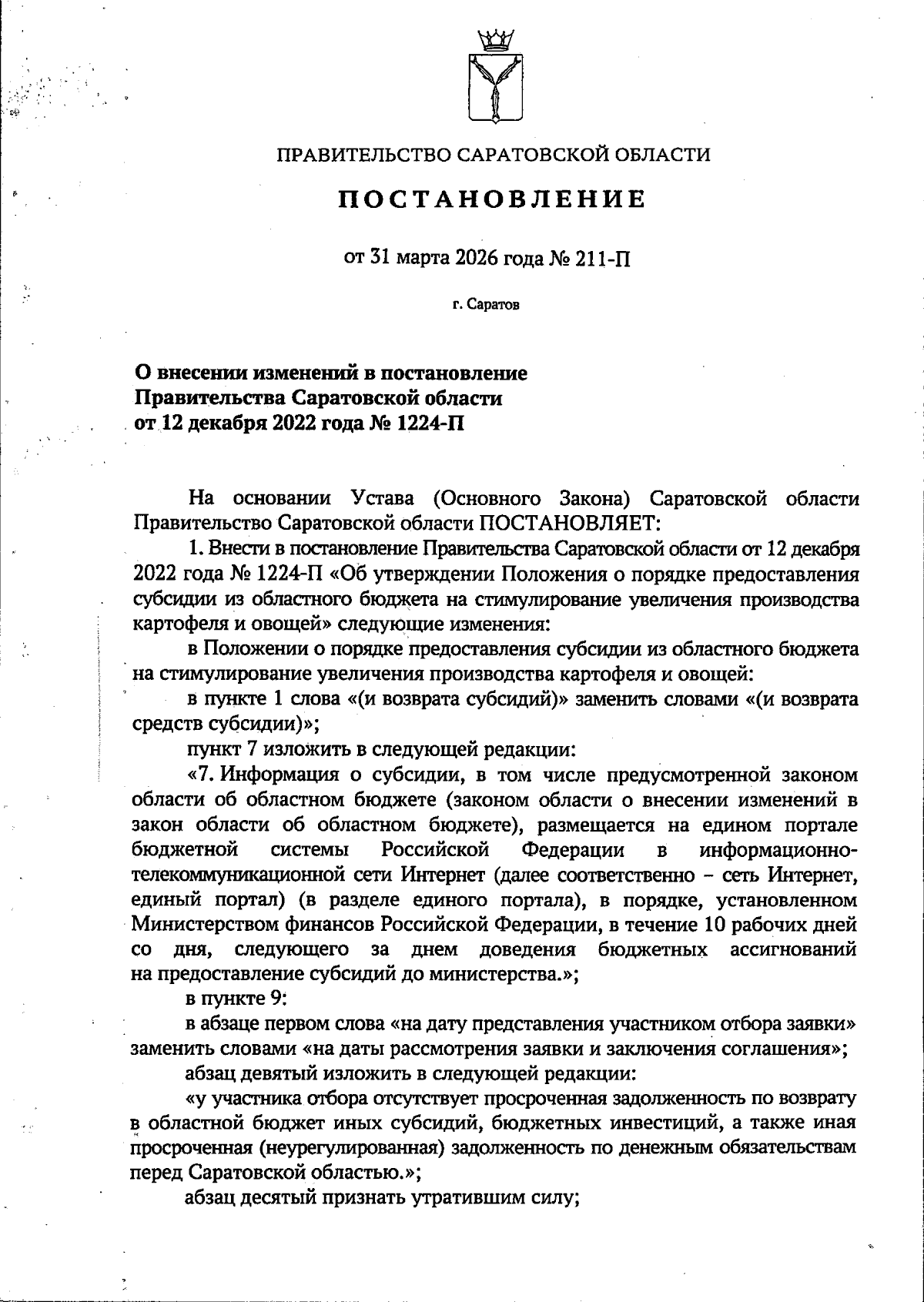 ПРАВИТЕЛЬСТВО САРАТОВСКОЙ ОБЛАСТИ

ПОСТАНОВЛЕНИЕ

от 31 марта 2026 года № 211-П

г. Саратов

О внесении изменений в постановление
Правительства Саратовской области
от 12 декабря 2022 года № 1224-П

На основании Устава (Основного Закона) Саратовской области Правительство Саратовской области ПОСТАНОВЛЯЕТ:

1. Внести в постановление Правительства Саратовской области от 12 декабря 2022 года № 1224-П «Об утверждении Положения о порядке предоставления субсидии из областного бюджета на стимулирование увеличения производства картофеля и овощей» следующие изменения:

в Положении о порядке предоставления субсидии из областного бюджета на стимулирование увеличения производства картофеля и овощей:

в пункте 1 слова «(и возврата субсидий)» заменить словами «(и возврата средств субсидии)»;

пункт 7 изложить в следующей редакции:

«7. Информация о субсидии, в том числе предусмотренной законом области об областном бюджете (законом области о внесении изменений в закон области об областном бюджете), размещается на едином портале бюджетной системы Российской Федерации в информационно-телекоммуникационной сети Интернет (далее соответственно – сеть Интернет, единый портал) (в разделе единого портала), в порядке, установленном Министерством финансов Российской Федерации, в течение 10 рабочих дней со дня, следующего за днем доведения бюджетных ассигнований на предоставление субсидий до министерства.»;

в пункте 9:

в абзаце первом слова «на дату представления участником отбора заявки» заменить словами «на даты рассмотрения заявки и заключения соглашения»;

абзац девятый изложить в следующей редакции:

«у участника отбора отсутствует просроченная задолженность по возврату в областной бюджет иных субсидий, бюджетных инвестиций, а также иная просроченная (неурегулированная) задолженность по денежным обязательствам перед Саратовской областью.»;

абзац десятый признать утратившим силу;